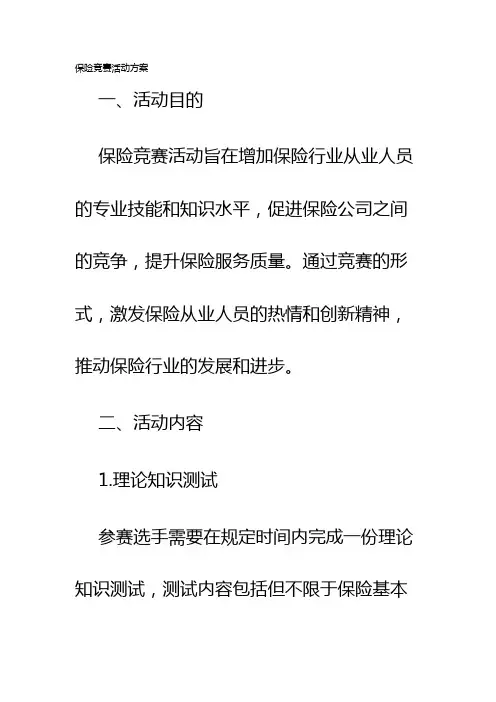 保险竞赛活动方案

一、活动目的

保险竞赛活动旨在增加保险行业从业人员的专业技能和知识水平，促进保险公司之间的竞争，提升保险服务质量。通过竞赛的形式，激发保险从业人员的热情和创新精神，推动保险行业的发展和进步。

二、活动内容

1.理论知识测试

参赛选手需要在规定时间内完成一份理论知识测试，测试内容包括但不限于保险基本